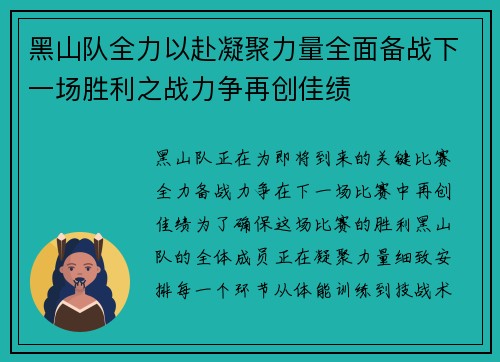 黑山队全力以赴凝聚力量全面备战下一场胜利之战力争再创佳绩

黑山队正在为即将到来的关键比赛全力备战力争在下一场比赛中再创佳绩为了确保这场比赛的胜利黑山队的全体成员正在凝聚力量细致安排每一个环节从体能训练到技战术